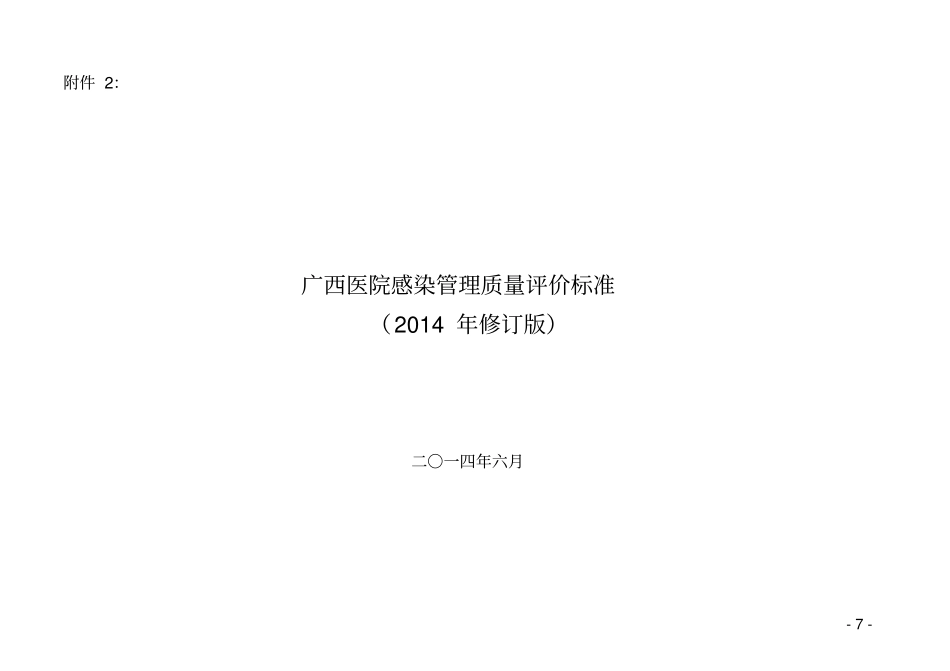 附件 2:

广西医院感染管理质量评价标准
（2014 年修订版）

二〇一四年六月

- 7 -